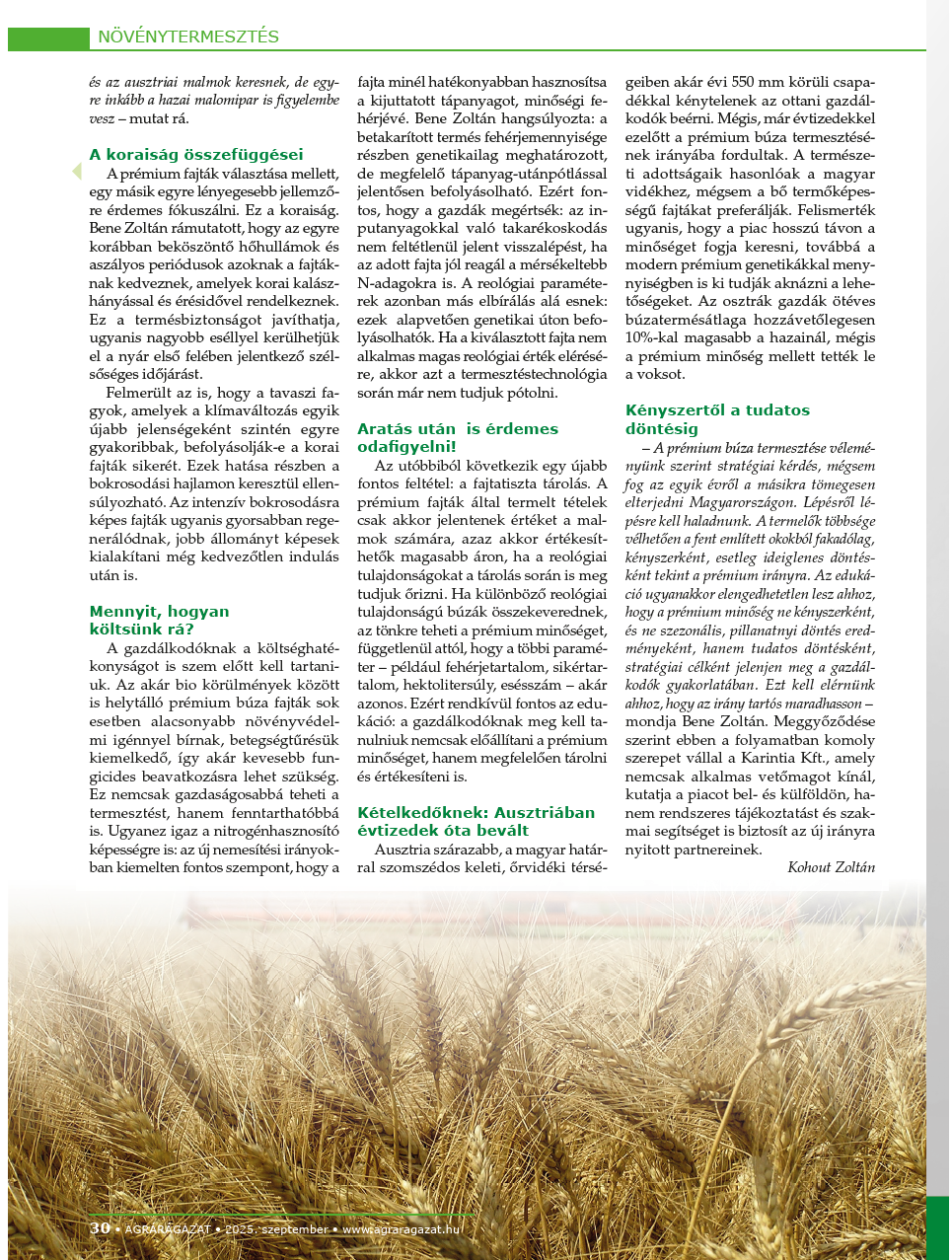 NÖVÉNYTERMESZTÉS

és az ausztriai malmok keresnek, de egyre inkább a hazai malomipar is figyelembe vesz – mutat rá.

A koraiság összefüggései

A prémium fajták választása mellett, egy másik egyre lényegesebb jellemzőre érdemes fókuszálni. Ez a koraiság. Bene Zoltán rámutatott, hogy az egyre korábban beköszöntő hőhullámok és aszályos periódusok azoknak a fajtáknak kedveznek, amelyek korai kalászhányással és érésidővel rendelkeznek. Ez a termésbiztonságot javíthatja, ugyanis nagyobb eséllyel kerülhetjük el a nyár első felében jelentkező szélsőséges időjárást.

Felmerült az is, hogy a tavaszi fagyok, amelyek a klímaváltozás egyik újabb jelenségeként szintén egyre gyakoribbak, befolyásolják-e a korai fajták sikerét. Ezek hatása részben a bokrosodási hajlamon keresztül ellensúlyozható. Az intenzív bokrosodásra képes fajták ugyanis gyorsabban regenerálódnak, jobb állományt képesek kialakítani még kedvezőtlen indulás után is.

Mennyit, hogyan költsünk rá?

A gazdálkodóknak a költséghatékonyságot is szem előtt kell tartaniuk. Az akár bio körülmények között is helytálló prémium búza fajták sok esetben alacsonyabb növényvédelmi igénnyel bírnak, betegségtűrésük kiemelkedő, így akár kevesebb fungicides beavatkozásra lehet szükség. Ez nemcsak gazdaságosabbá teheti a termesztést, hanem fenntarthatóbbá is. Ugyanez igaz a nitrogénhasznosító képességre is: az új nemesítési irányokban kiemelten fontos szempont, hogy a fajta minél hatékonyabban hasznosítsa a kijuttatott tápanyagot, minőségi fehérjévé. Bene Zoltán hangsúlyozta: a betakarított termés fehérjemennyisége részben genetikailag meghatározott, de megfelelő tápanyag-utánpótlással jelentősen befolyásolható. Ezért fontos, hogy a gazdák megértsék: az inputanyagokkal való takarékoskodás nem feltétlenül jelent visszalépést, ha az adott fajta jól reagál a mérsékeltebb N-adagokra is. A reológiai paraméterek azonban más elbírálás alá esnek: ezek alapvetően genetikai úton befolyásolhatók. Ha a kiválasztott fajta nem alkalmas magas reológiai érték elérésére, akkor azt a termesztéstechnológia során már nem tudjuk pótolni.

Aratás után is érdemes odafigyelni!

Az utóbbiból következik egy újabb fontos feltétel: a fajtatiszta tárolás. A prémium fajták által termelt tételek csak akkor jelentenek értéket a malmok számára, azaz akkor értékesíthetők magasabb áron, ha a reológiai tulajdonságokat a tárolás során is meg tudjuk őrizni. Ha különböző reológiai tulajdonságú búzák összekeverednek, az tönkre teheti a prémium minőséget, függetlenül attól, hogy a többi paraméter – például fehérjetartalom, sikértartalom, hektolitersúly, esésszám – akár azonos. Ezért rendkívül fontos az edukáció: a gazdálkodóknak meg kell tanulniuk nemcsak előállítani a prémium minőséget, hanem megfelelően tárolni és értékesíteni is.

Kételkedőknek: Ausztriában évtizedek óta bevált

Ausztria szárazabb, a magyar határral szomszédos keleti, őrvidéki térségeiben akár évi 550 mm körüli csapadékkal kénytelenek az ottani gazdálkodók beérni. Mégis, már évtizedekkel ezelőtt a prémium búza termesztésének irányába fordultak. A természeti adottságaik hasonlóak a magyar vidékhez, mégsem a bő termőképességű fajtákat preferálják. Felismerték ugyanis, hogy a piac hosszú távon a minőséget fogja keresni, továbbá a modern prémium genetikákkal menynyiségben is ki tudják aknázni a lehetőségeket. Az osztrák gazdák ötéves búzatermésátlaga hozzávetőlegesen 10%-kal magasabb a hazainál, mégis a prémium minőség mellett tették le a voksot.

Kényszertől a tudatos döntésig

– A prémium búza termesztése véleményünk szerint stratégiai kérdés, mégsem fog az egyik évről a másikra tömegesen elterjedni Magyarországon. Lépésről lépésre kell haladnunk. A termelők többsége vélhetően a fent említett okokból fakadólag, kényszerként, esetleg ideiglenes döntésként tekint a prémium irányra. Az edukáció ugyanakkor elengedhetetlen lesz ahhoz, hogy a prémium minőség ne kényszerként, és ne szezonális, pillanatnyi döntés eredményeként, hanem tudatos döntésként, stratégiai célként jelenjen meg a gazdálkodók gyakorlatában. Ezt kell elérnünk ahhoz, hogy az irány tartós maradhasson – mondja Bene Zoltán. Meggyőződése szerint ebben a folyamatban komoly szerepet vállal a Karintia Kft., amely nemcsak alkalmas vetőmagot kínál, kutatja a piacot bel- és külföldön, hanem rendszeres tájékoztatást és szakmai segítséget is biztosít az új irányra nyitott partnereinek.

Kohout Zoltán

30 • AGRÁRÁGAZAT • 2025. szeptember • www.agraragazat.hu